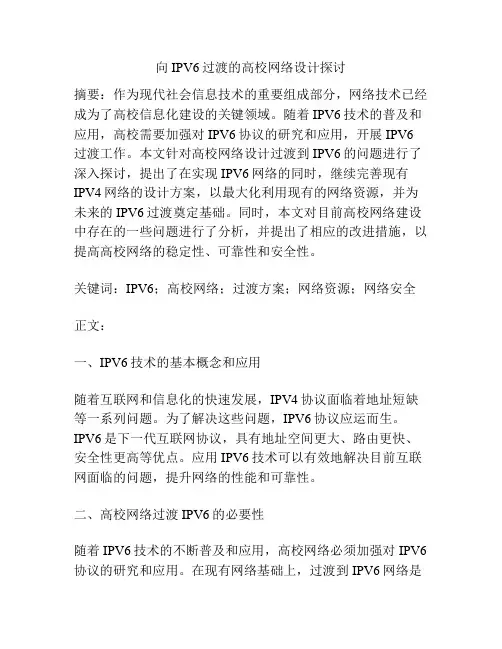 向 IPV6 过渡的高校网络设计探讨

摘要：作为现代社会信息技术的重要组成部分，网络技术已经成为了高校信息化建设的关键领域。随着 IPV6 技术的普及和应用，高校需要加强对 IPV6 协议的研究和应用，开展 IPV6 过渡工作。本文针对高校网络设计过渡到 IPV6 的问题进行了深入探讨，提出了在实现 IPV6 网络的同时，继续完善现有 IPV4 网络的设计方案，以最大化利用现有的网络资源，并为未来的 IPV6 过渡奠定基础。同时，本文对目前高校网络建设中存在的一些问题进行了分析，并提出了相应的改进措施，以提高高校网络的稳定性、可靠性和安全性。

关键词：IPV6；高校网络；过渡方案；网络资源；网络安全

正文：

一、IPV6 技术的基本概念和应用

随着互联网和信息化的快速发展，IPV4 协议面临着地址短缺等一系列问题。为了解决这些问题，IPV6 协议应运而生。IPV6 是下一代互联网协议，具有地址空间更大、路由更快、安全性更高等优点。应用 IPV6 技术可以有效地解决目前互联网面临的问题，提升网络的性能和可靠性。

二、高校网络过渡 IPV6 的必要性

随着 IPV6 技术的不断普及和应用，高校网络必须加强对 IPV6 协议的研究和应用。在现有网络基础上，过渡到 IPV6 网络是